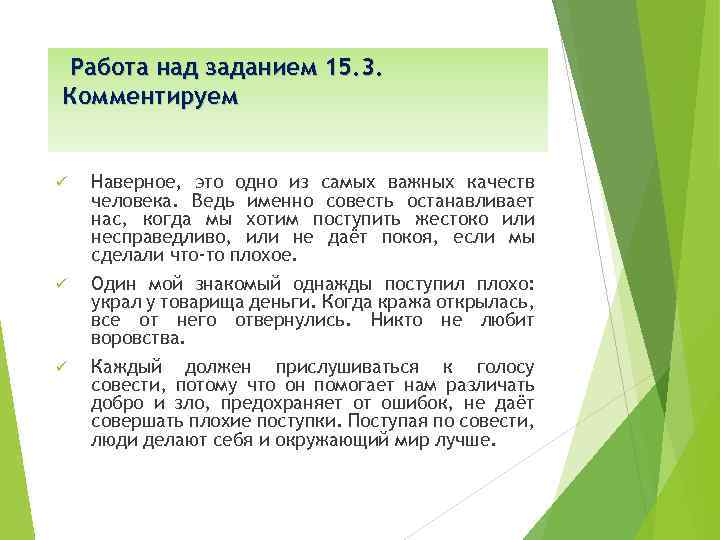 Работа над заданием 15.3. Комментируем

✓ Наверное, это одно из самых важных качеств человека. Ведь именно совесть останавливает нас, когда мы хотим поступить жестоко или несправедливо, или не даёт покоя, если мы сделали что-то плохое.

✓ Один мой знакомый однажды поступил плохо: украл у товарища деньги. Когда кража открылась, все от него отвернулись. Никто не любит воровства.

✓ Каждый должен прислушиваться к голосу совести, потому что он помогает нам различать добро и зло, предохраняет от ошибок, не даёт совершать плохие поступки. Поступая по совести, люди делают себя и окружающий мир лучше.